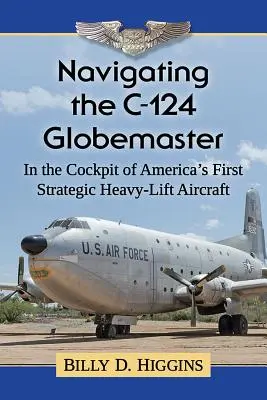 Navigating the C-124 Globemaster

In the Cockpit of America's First Strategic Heavy-Lift Aircraft

U.S. AIR FORCE

BILLY D. HIGGINS